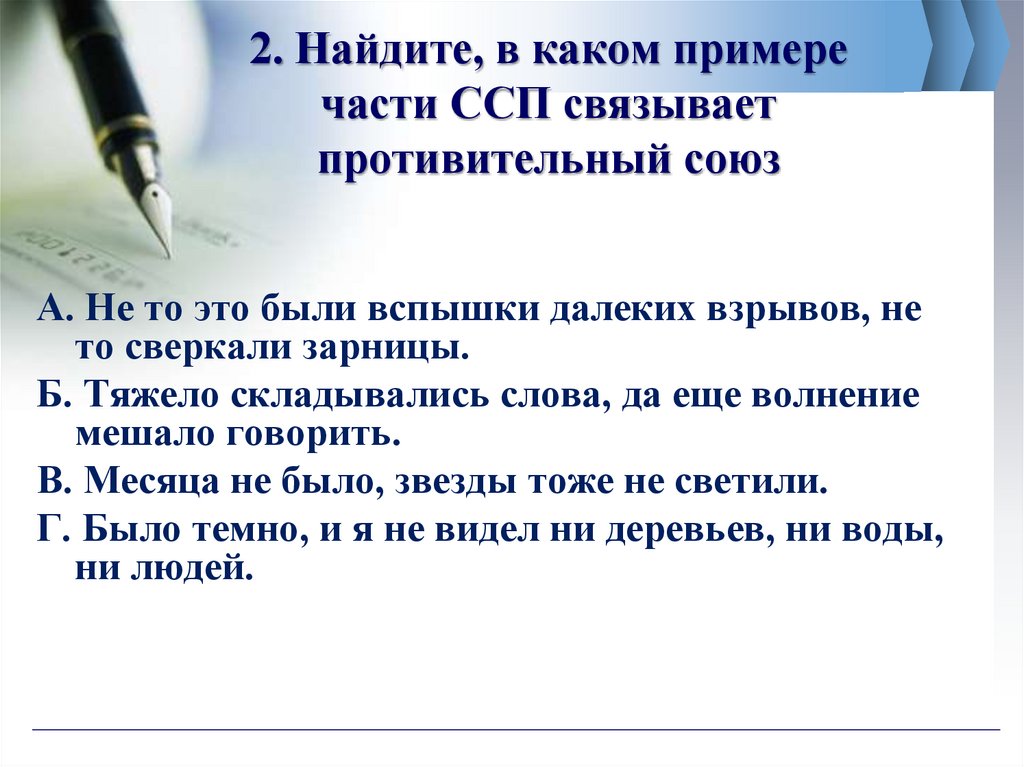 2. Найдите, в каком примере части ССП связывает противительный союз

А. Не то это были вспышки далеких взрывов, не то сверкали зарницы.

Б. Тяжело складывались слова, да еще волнение мешало говорить.

В. Месяца не было, звезды тоже не светили.

Г. Было темно, и я не видел ни деревьев, ни воды, ни людей.